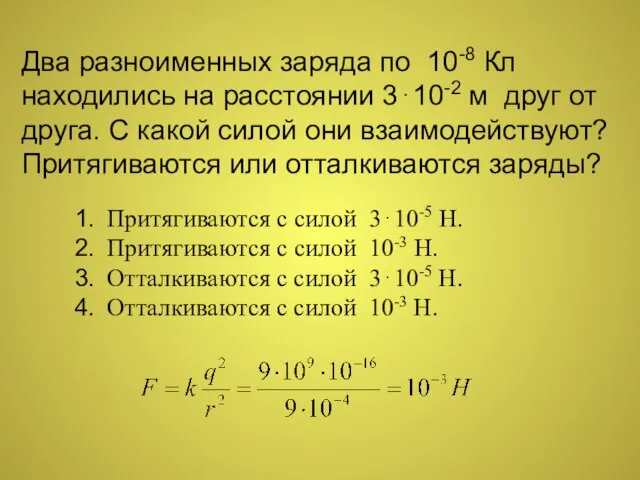 Два разноименных заряда по $10^{-8}$ Кл находились на расстоянии $3 \cdot 10^{-2}$ м друг от друга. С какой силой они взаимодействуют? Притягиваются или отталкиваются заряды?

1. Притягиваются с силой $3 \cdot 10^{-5}$ Н.
2. Притягиваются с силой $10^{-3}$ Н.
3. Отталкиваются с силой $3 \cdot 10^{-5}$ Н.
4. Отталкиваются с силой $10^{-3}$ Н.

$F = k\frac{q^2}{r^2} = \frac{9 \cdot 10^9 \cdot 10^{-16}}{9 \cdot 10^{-4}} = 10^{-3} H$